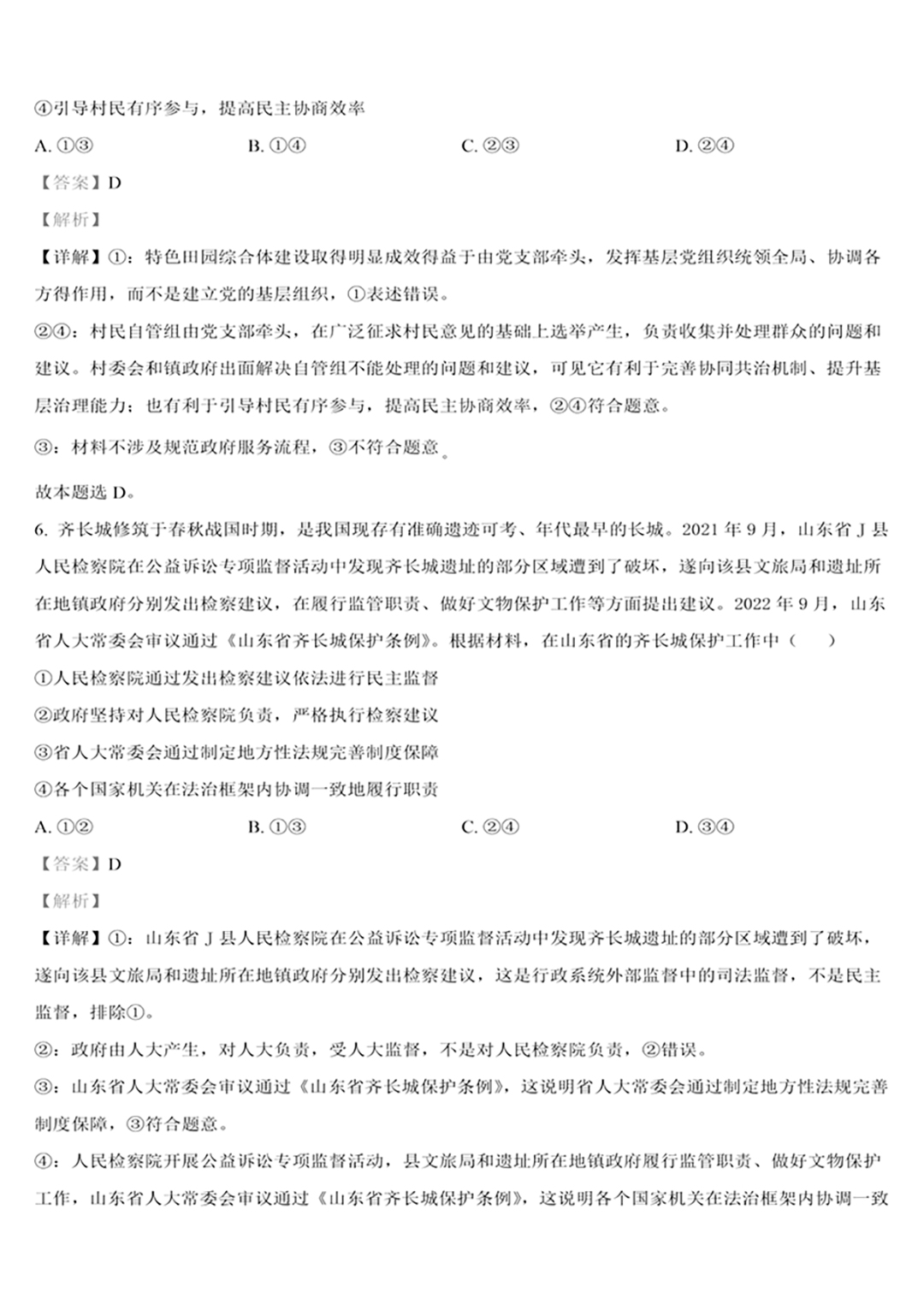 ④引导村民有序参与，提高民主协商效率

A. ①③　　B. ①④　　C. ②③　　D. ②④

【答案】D

【解析】

【详解】①：特色田园综合体建设取得明显成效得益于由党支部牵头，发挥基层党组织统领全局、协调各方得作用，而不是建立党的基层组织，①表述错误。

②④：村民自管组由党支部牵头，在广泛征求村民意见的基础上选举产生，负责收集并处理群众的问题和建议。村委会和镇政府出面解决自管组不能处理的问题和建议，可见它有利于完善协同共治机制、提升基层治理能力；也有利于引导村民有序参与，提高民主协商效率，②④符合题意。

③：材料不涉及规范政府服务流程，③不符合题意。

故本题选 D。

6. 齐长城修筑于春秋战国时期，是我国现存有准确遗迹可考、年代最早的长城。2021 年 9 月，山东省 J 县人民检察院在公益诉讼专项监督活动中发现齐长城遗址的部分区域遭到了破坏，遂向该县文旅局和遗址所在地镇政府分别发出检察建议，在履行监管职责、做好文物保护工作等方面提出建议。2022 年 9 月，山东省人大常委会审议通过《山东省齐长城保护条例》。根据材料，在山东省的齐长城保护工作中（　）

①人民检察院通过发出检察建议依法进行民主监督

②政府坚持对人民检察院负责，严格执行检察建议

③省人大常委会通过制定地方性法规完善制度保障

④各个国家机关在法治框架内协调一致地履行职责

A. ①②　　B. ①③　　C. ②④　　D. ③④

【答案】D

【解析】

【详解】①：山东省 J 县人民检察院在公益诉讼专项监督活动中发现齐长城遗址的部分区域遭到了破坏，遂向该县文旅局和遗址所在地镇政府分别发出检察建议，这是行政系统外部监督中的司法监督，不是民主监督，排除①。

②：政府由人大产生，对人大负责，受人大监督，不是对人民检察院负责，②错误。

③：山东省人大常委会审议通过《山东省齐长城保护条例》，这说明省人大常委会通过制定地方性法规完善制度保障，③符合题意。

④：人民检察院开展公益诉讼专项监督活动，县文旅局和遗址所在地镇政府履行监管职责、做好文物保护工作，山东省人大常委会审议通过《山东省齐长城保护条例》，这说明各个国家机关在法治框架内协调一致